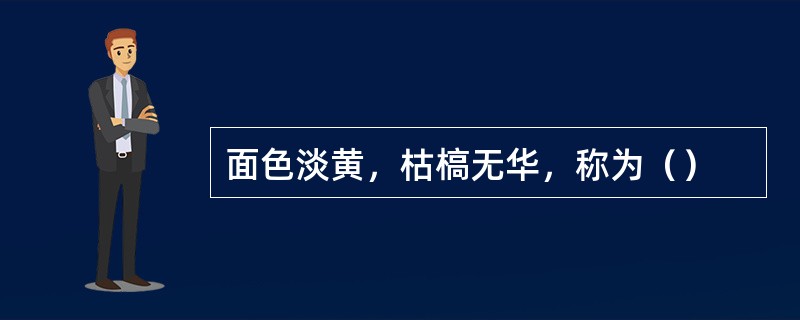 面色淡黄，枯槁无华，称为（）